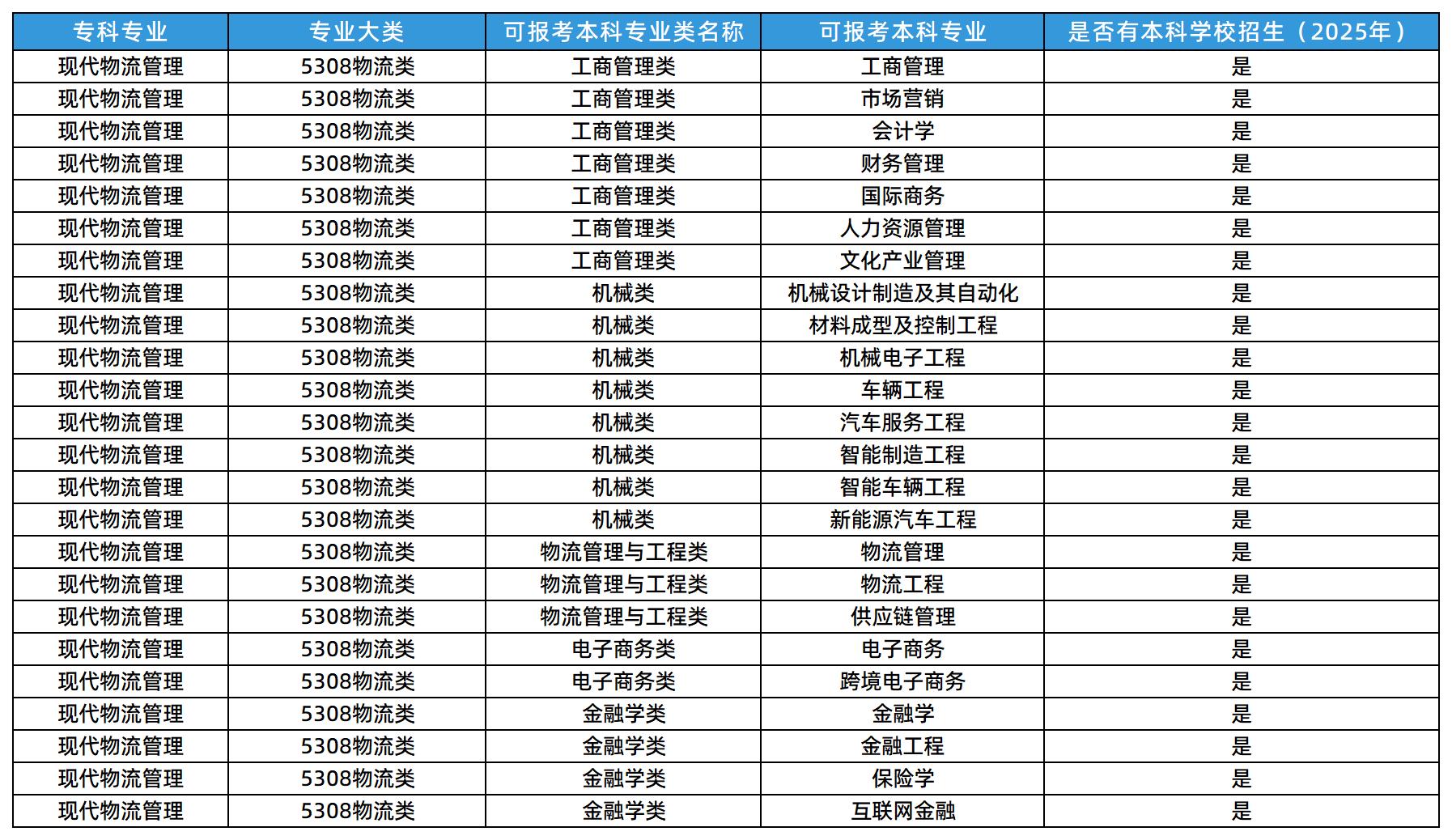 | 专科专业 | 专业大类 | 可报考本科专业类名称 | 可报考本科专业 | 是否有本科学校招生（2025年） |
|---|---|---|---|---|
| 现代物流管理 | 5308物流类 | 工商管理类 | 工商管理 | 是 |
| 现代物流管理 | 5308物流类 | 工商管理类 | 市场营销 | 是 |
| 现代物流管理 | 5308物流类 | 工商管理类 | 会计学 | 是 |
| 现代物流管理 | 5308物流类 | 工商管理类 | 财务管理 | 是 |
| 现代物流管理 | 5308物流类 | 工商管理类 | 国际商务 | 是 |
| 现代物流管理 | 5308物流类 | 工商管理类 | 人力资源管理 | 是 |
| 现代物流管理 | 5308物流类 | 工商管理类 | 文化产业管理 | 是 |
| 现代物流管理 | 5308物流类 | 机械类 | 机械设计制造及其自动化 | 是 |
| 现代物流管理 | 5308物流类 | 机械类 | 材料成型及控制工程 | 是 |
| 现代物流管理 | 5308物流类 | 机械类 | 机械电子工程 | 是 |
| 现代物流管理 | 5308物流类 | 机械类 | 车辆工程 | 是 |
| 现代物流管理 | 5308物流类 | 机械类 | 汽车服务工程 | 是 |
| 现代物流管理 | 5308物流类 | 机械类 | 智能制造工程 | 是 |
| 现代物流管理 | 5308物流类 | 机械类 | 智能车辆工程 | 是 |
| 现代物流管理 | 5308物流类 | 机械类 | 新能源汽车工程 | 是 |
| 现代物流管理 | 5308物流类 | 物流管理与工程类 | 物流管理 | 是 |
| 现代物流管理 | 5308物流类 | 物流管理与工程类 | 物流工程 | 是 |
| 现代物流管理 | 5308物流类 | 物流管理与工程类 | 供应链管理 | 是 |
| 现代物流管理 | 5308物流类 | 电子商务类 | 电子商务 | 是 |
| 现代物流管理 | 5308物流类 | 电子商务类 | 跨境电子商务 | 是 |
| 现代物流管理 | 5308物流类 | 金融学类 | 金融学 | 是 |
| 现代物流管理 | 5308物流类 | 金融学类 | 金融工程 | 是 |
| 现代物流管理 | 5308物流类 | 金融学类 | 保险学 | 是 |
| 现代物流管理 | 5308物流类 | 金融学类 | 互联网金融 | 是 |